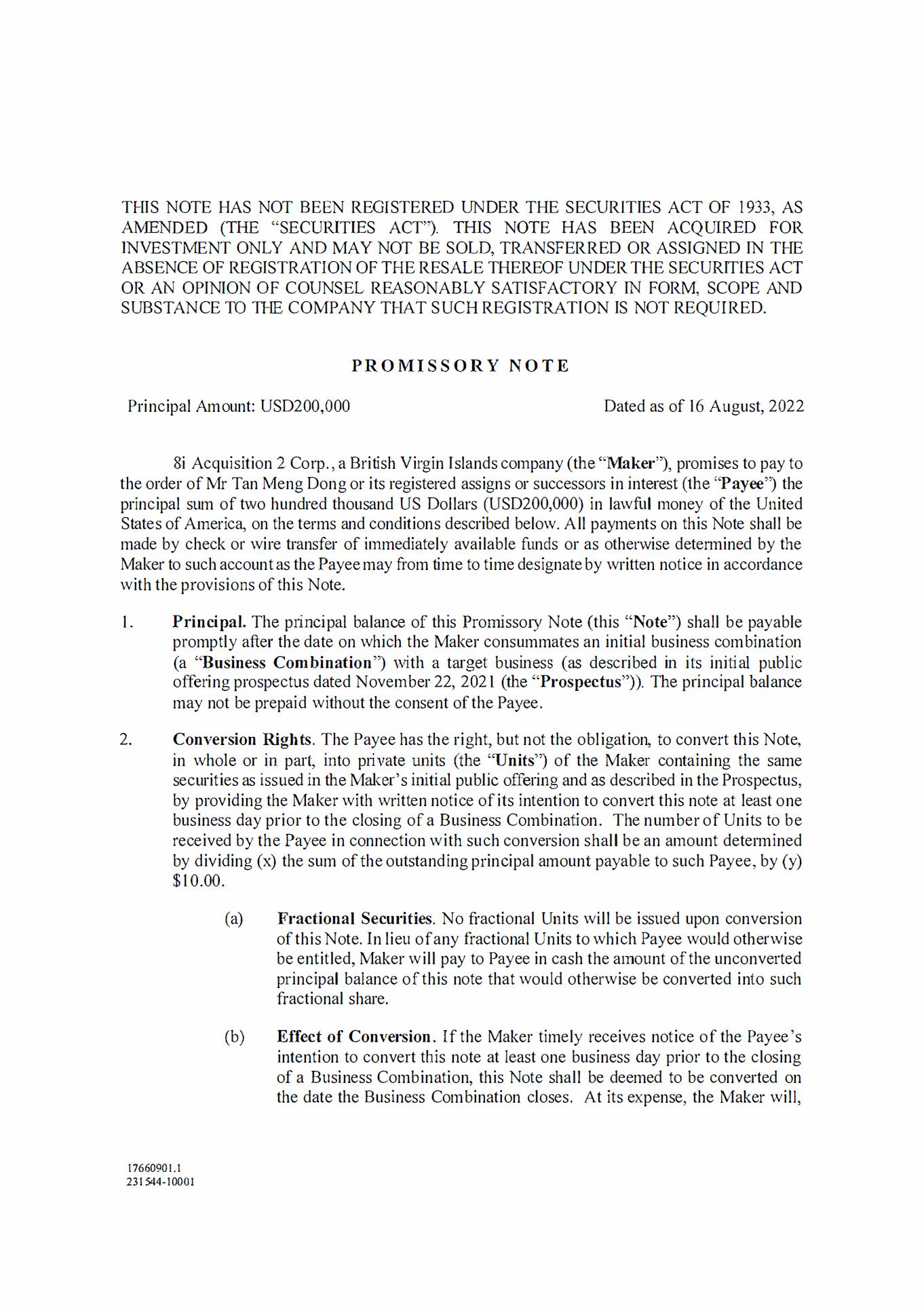 THIS NOTE HAS NOT BEEN REGISTERED UNDER THE SECURITIES ACT OF 1933, AS AMENDED (THE "SECURITIES ACT"). THIS NOTE HAS BEEN ACQUIRED FOR INVESTMENT ONLY AND MAY NOT BE SOLD, TRANSFERRED OR ASSIGNED IN THE ABSENCE OF REGISTRATION OF THE RESALE THEREOF UNDER THE SECURITIES ACT OR AN OPINION OF COUNSEL REASONABLY SATISFACTORY IN FORM, SCOPE AND SUBSTANCE TO THE COMPANY THAT SUCH REGISTRATION IS NOT REQUIRED.

PROMISSORY NOTE

Principal Amount: USD200,000

Dated as of 16 August, 2022

8i Acquisition 2 Corp., a British Virgin Islands company (the "Maker"), promises to pay to the order of Mr Tan Meng Dong or its registered assigns or successors in interest (the "Payee") the principal sum of two hundred thousand US Dollars (USD200,000) in lawful money of the United States of America, on the terms and conditions described below. All payments on this Note shall be made by check or wire transfer of immediately available funds or as otherwise determined by the Maker to such account as the Payee may from time to time designate by written notice in accordance with the provisions of this Note.

1. Principal. The principal balance of this Promissory Note (this "Note") shall be payable promptly after the date on which the Maker consummates an initial business combination (a "Business Combination") with a target business (as described in its initial public offering prospectus dated November 22, 2021 (the "Prospectus")). The principal balance may not be prepaid without the consent of the Payee.

2. Conversion Rights. The Payee has the right, but not the obligation, to convert this Note, in whole or in part, into private units (the "Units") of the Maker containing the same securities as issued in the Maker's initial public offering and as described in the Prospectus, by providing the Maker with written notice of its intention to convert this note at least one business day prior to the closing of a Business Combination. The number of Units to be received by the Payee in connection with such conversion shall be an amount determined by dividing (x) the sum of the outstanding principal amount payable to such Payee, by (y) $10.00.

(a) Fractional Securities. No fractional Units will be issued upon conversion of this Note. In lieu of any fractional Units to which Payee would otherwise be entitled, Maker will pay to Payee in cash the amount of the unconverted principal balance of this note that would otherwise be converted into such fractional share.

(b) Effect of Conversion. If the Maker timely receives notice of the Payee's intention to convert this note at least one business day prior to the closing of a Business Combination, this Note shall be deemed to be converted on the date the Business Combination closes. At its expense, the Maker will,

17660901.1
231544-10001